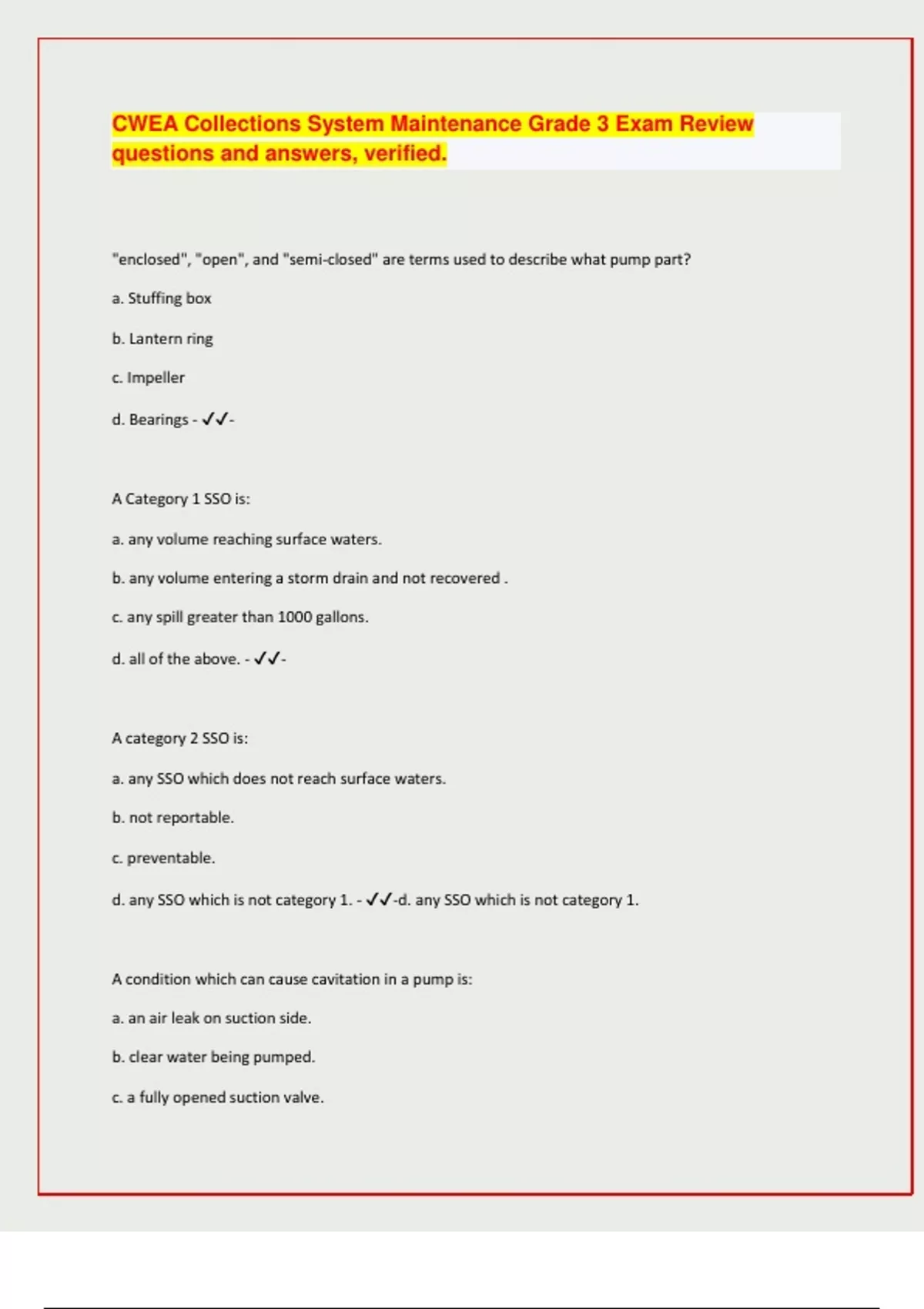 CWEA Collections System Maintenance Grade 3 Exam Review questions and answers, verified.

"enclosed", "open", and "semi-closed" are terms used to describe what pump part?

a. Stuffing box

b. Lantern ring

c. Impeller

d. Bearings - ✓✓-

A Category 1 SSO is:

a. any volume reaching surface waters.

b. any volume entering a storm drain and not recovered .

c. any spill greater than 1000 gallons.

d. all of the above. - ✓✓-

A category 2 SSO is:

a. any SSO which does not reach surface waters.

b. not reportable.

c. preventable.

d. any SSO which is not category 1. - ✓✓-d. any SSO which is not category 1.

A condition which can cause cavitation in a pump is:

a. an air leak on suction side.

b. clear water being pumped.

c. a fully opened suction valve.